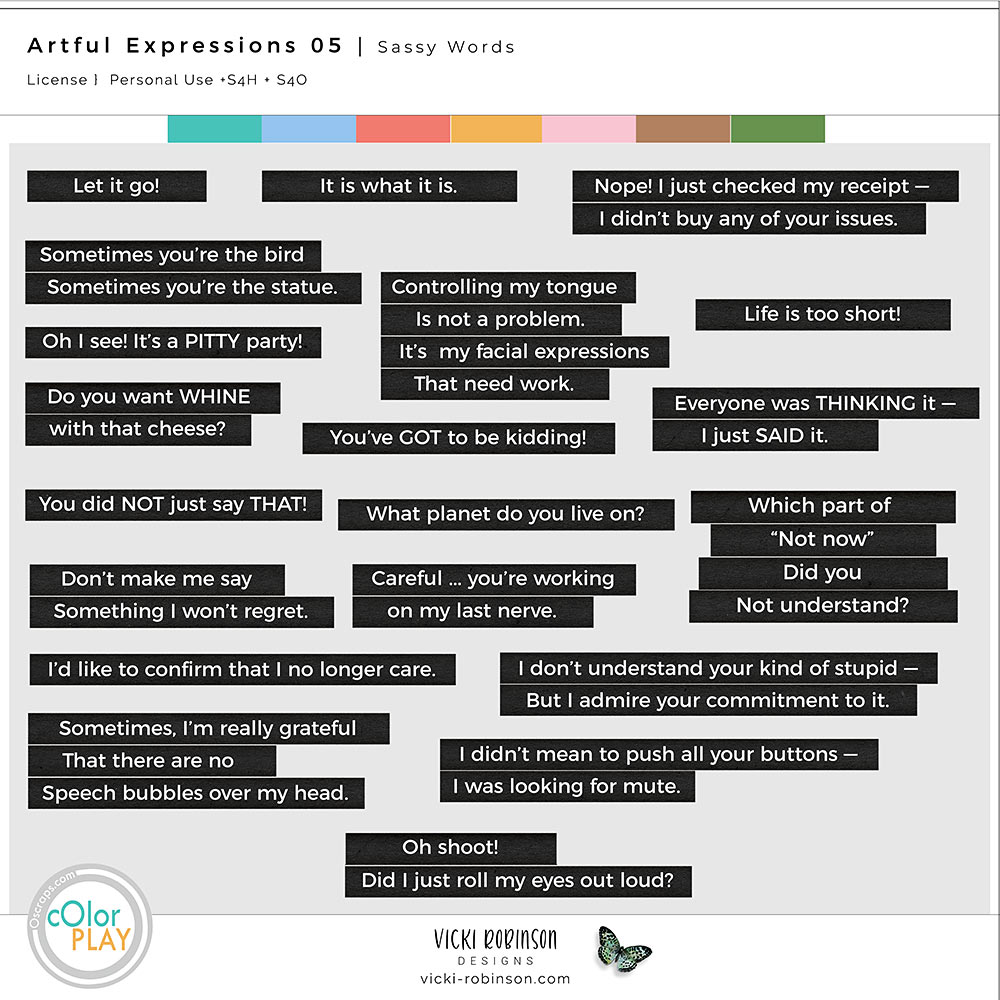 Artful Expressions 05 | Sassy Words

License | Personal Use +S4H + S4O

Let it go!

It is what it is.

Nope! I just checked my receipt — I didn't buy any of your issues.

Sometimes you're the bird
Sometimes you're the statue.

Controlling my tongue
Is not a problem.
It's my facial expressions
That need work.

Life is too short!

Oh I see! It's a PITTY party!

Do you want WHINE
with that cheese?

You've GOT to be kidding!

Everyone was THINKING it — I just SAID it.

You did NOT just say THAT!

What planet do you live on?

Which part of
"Not now"
Did you
Not understand?

Don't make me say
Something I won't regret.

Careful ... you're working
on my last nerve.

I'd like to confirm that I no longer care.

I don't understand your kind of stupid —
But I admire your commitment to it.

Sometimes, I'm really grateful
That there are no
Speech bubbles over my head.

I didn't mean to push all your buttons —
I was looking for mute.

Oh shoot!
Did I just roll my eyes out loud?

Oscraps.com
cOlor PLAY

VICKI ROBINSON
DESIGNS
vicki-robinson.com